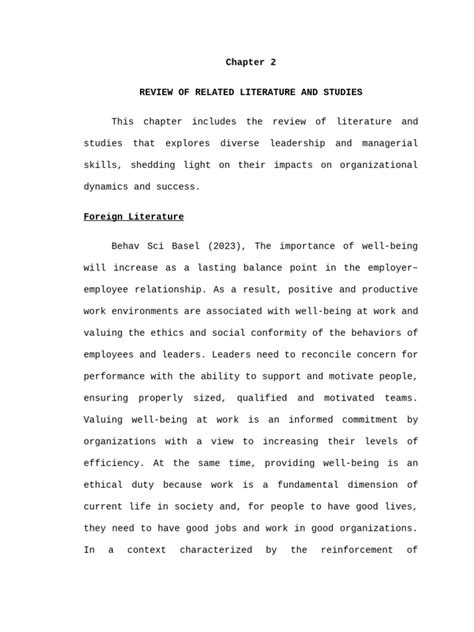 Chapter 2

REVIEW OF RELATED LITERATURE AND STUDIES

This chapter includes the review of literature and studies that explores diverse leadership and managerial skills, shedding light on their impacts on organizational dynamics and success.

Foreign Literature

Behav Sci Basel (2023), The importance of well-being will increase as a lasting balance point in the employer–employee relationship. As a result, positive and productive work environments are associated with well-being at work and valuing the ethics and social conformity of the behaviors of employees and leaders. Leaders need to reconcile concern for performance with the ability to support and motivate people, ensuring properly sized, qualified and motivated teams. Valuing well-being at work is an informed commitment by organizations with a view to increasing their levels of efficiency. At the same time, providing well-being is an ethical duty because work is a fundamental dimension of current life in society and, for people to have good lives, they need to have good jobs and work in good organizations. In a context characterized by the reinforcement of